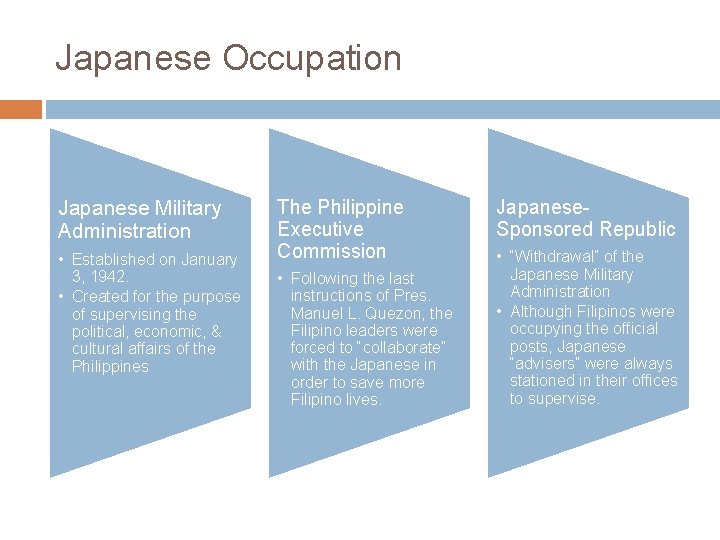 Japanese Occupation

Japanese Military Administration

• Established on January 3, 1942.
• Created for the purpose of supervising the political, economic, & cultural affairs of the Philippines

The Philippine Executive Commission

• Following the last instructions of Pres. Manuel L. Quezon, the Filipino leaders were forced to "collaborate" with the Japanese in order to save more Filipino lives.

Japanese-Sponsored Republic

• "Withdrawal" of the Japanese Military Administration
• Although Filipinos were occupying the official posts, Japanese "advisers" were always stationed in their offices to supervise.